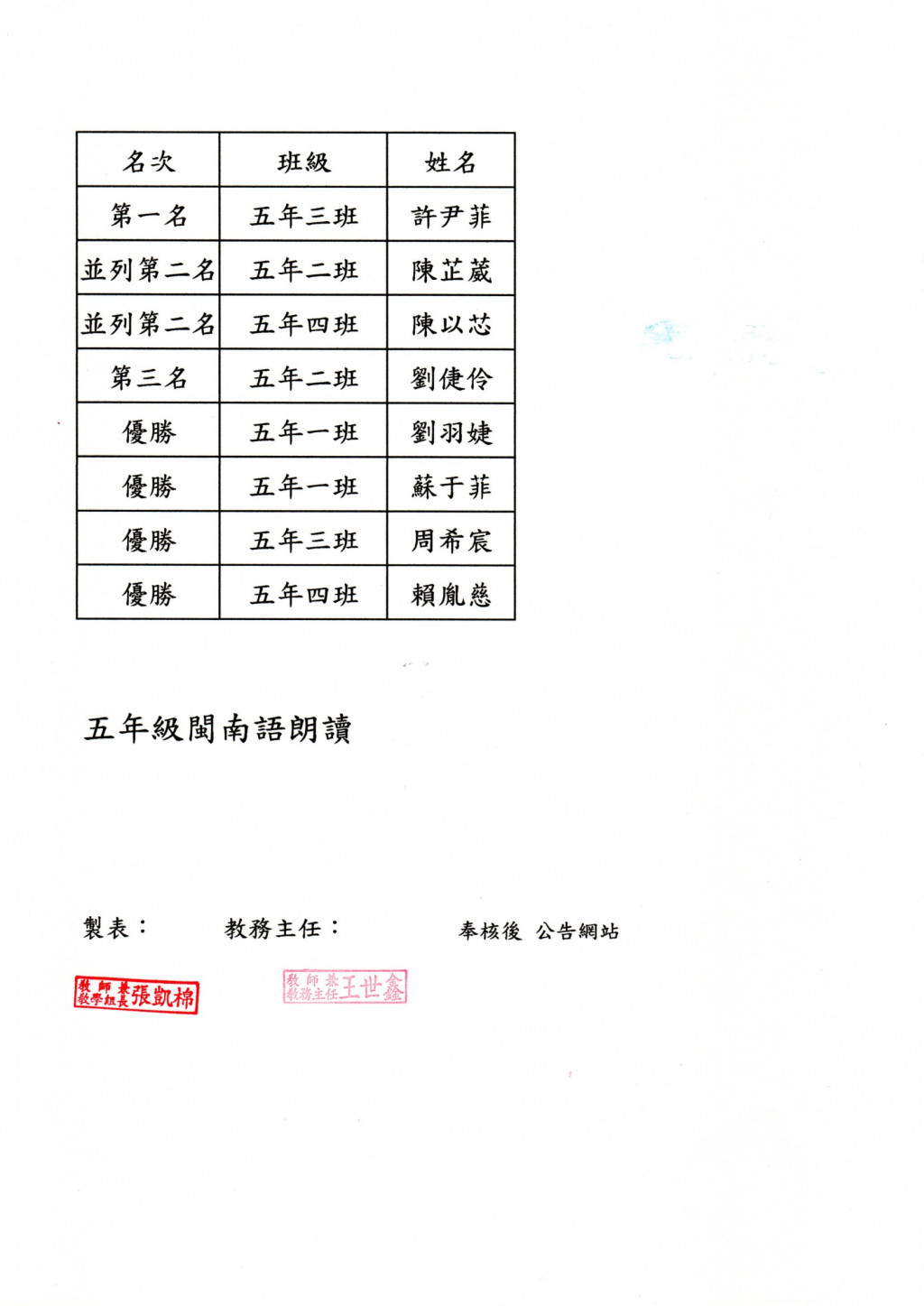 | 名次 | 班級 | 姓名 |
|---|---|---|
| 第一名 | 五年三班 | 許尹菲 |
| 並列第二名 | 五年二班 | 陳芷葳 |
| 並列第二名 | 五年四班 | 陳以芯 |
| 第三名 | 五年二班 | 劉倢伶 |
| 優勝 | 五年一班 | 劉羽婕 |
| 優勝 | 五年一班 | 蘇于菲 |
| 優勝 | 五年三班 | 周希宸 |
| 優勝 | 五年四班 | 賴胤慈 |

五年級閩南語朗讀

製表：　　教務主任：　　奉核後 公告網站

教師兼教學組長張凱棉　　教師兼教務主任王世鑫